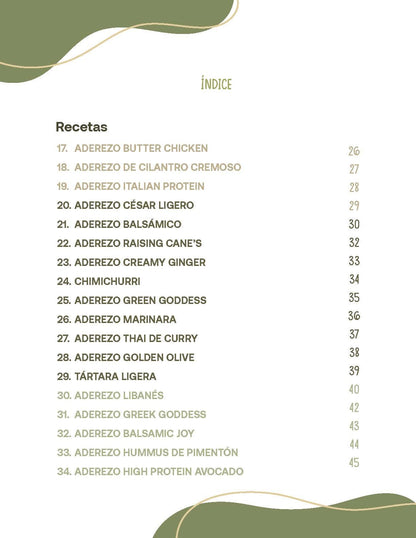 ÍNDICE

Recetas

17. ADEREZO BUTTER CHICKEN 26
18. ADEREZO DE CILANTRO CREMOSO 27
19. ADEREZO ITALIAN PROTEIN 28
20. ADEREZO CÉSAR LIGERO 29
21. ADEREZO BALSÁMICO 30
22. ADEREZO RAISING CANE'S 32
23. ADEREZO CREAMY GINGER 33
24. CHIMICHURRI 34
25. ADEREZO GREEN GODDESS 35
26. ADEREZO MARINARA 36
27. ADEREZO THAI DE CURRY 37
28. ADEREZO GOLDEN OLIVE 38
29. TÁRTARA LIGERA 39
30. ADEREZO LIBANÉS 40
31. ADEREZO GREEK GODDESS 42
32. ADEREZO BALSAMIC JOY 43
33. ADEREZO HUMMUS DE PIMENTÓN 44
34. ADEREZO HIGH PROTEIN AVOCADO 45